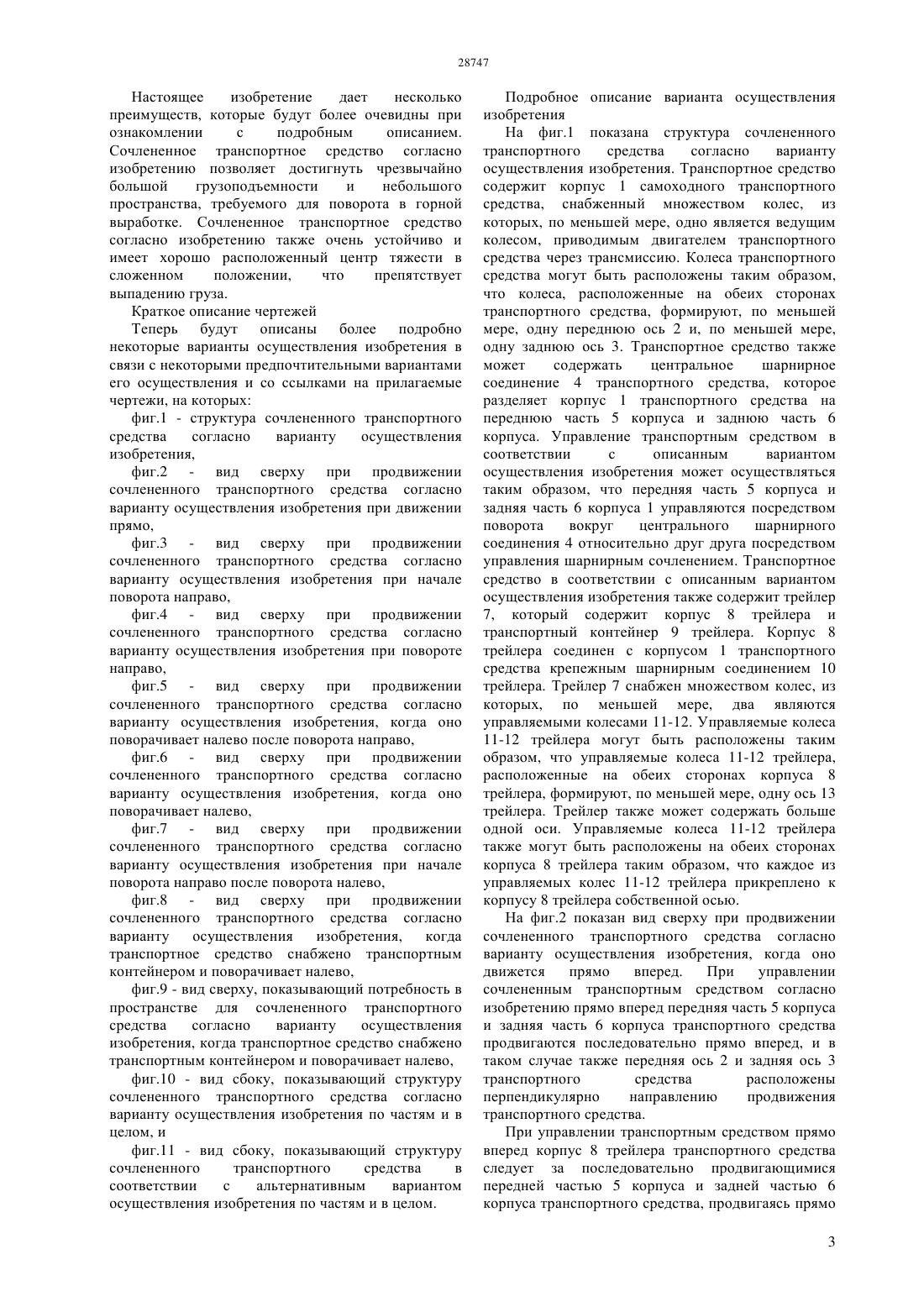 28747

Настоящее изобретение дает несколько преимуществ, которые будут более очевидны при ознакомлении с подробным описанием. Сочлененное транспортное средство согласно изобретению позволяет достигнуть чрезвычайно большой грузоподъемности и небольшого пространства, требуемого для поворота в горной выработке. Сочлененное транспортное средство согласно изобретению также очень устойчиво и имеет хорошо расположенный центр тяжести в сложенном положении, что препятствует выпадению груза.

Краткое описание чертежей

Теперь будут описаны более подробно некоторые варианты осуществления изобретения в связи с некоторыми предпочтительными вариантами его осуществления и со ссылками на прилагаемые чертежи, на которых:

фиг.1 - структура сочлененного транспортного средства согласно варианту осуществления изобретения,

фиг.2 - вид сверху при продвижении сочлененного транспортного средства согласно варианту осуществления изобретения при движении прямо,

фиг.3 - вид сверху при продвижении сочлененного транспортного средства согласно варианту осуществления изобретения при начале поворота направо,

фиг.4 - вид сверху при продвижении сочлененного транспортного средства согласно варианту осуществления изобретения при повороте направо,

фиг.5 - вид сверху при продвижении сочлененного транспортного средства согласно варианту осуществления изобретения, когда оно поворачивает налево после поворота направо,

фиг.6 - вид сверху при продвижении сочлененного транспортного средства согласно варианту осуществления изобретения, когда оно поворачивает налево,

фиг.7 - вид сверху при продвижении сочлененного транспортного средства согласно варианту осуществления изобретения при начале поворота направо после поворота налево,

фиг.8 - вид сверху при продвижении сочлененного транспортного средства согласно варианту осуществления изобретения, когда транспортное средство снабжено транспортным контейнером и поворачивает налево,

фиг.9 - вид сверху, показывающий потребность в пространстве для сочлененного транспортного средства согласно варианту осуществления изобретения, когда транспортное средство снабжено транспортным контейнером и поворачивает налево,

фиг.10 - вид сбоку, показывающий структуру сочлененного транспортного средства согласно варианту осуществления изобретения по частям и в целом, и

фиг.11 - вид сбоку, показывающий структуру сочлененного транспортного средства в соответствии с альтернативным вариантом осуществления изобретения по частям и в целом.

Подробное описание варианта осуществления изобретения

На фиг.1 показана структура сочлененного транспортного средства согласно варианту осуществления изобретения. Транспортное средство содержит корпус 1 самоходного транспортного средства, снабженный множеством колес, из которых, по меньшей мере, одно является ведущим колесом, приводимым двигателем транспортного средства через трансмиссию. Колеса транспортного средства могут быть расположены таким образом, что колеса, расположенные на обеих сторонах транспортного средства, формируют, по меньшей мере, одну переднюю ось 2 и, по меньшей мере, одну заднюю ось 3. Транспортное средство также может содержать центральное шарнирное соединение 4 транспортного средства, которое разделяет корпус 1 транспортного средства на переднюю часть 5 корпуса и заднюю часть 6 корпуса. Управление транспортным средством в соответствии с описанным вариантом осуществления изобретения может осуществляться таким образом, что передняя часть 5 корпуса и задняя часть 6 корпуса 1 управляются посредством поворота вокруг центрального шарнирного соединения 4 относительно друг друга посредством управления шарнирным сочленением. Транспортное средство в соответствии с описанным вариантом осуществления изобретения также содержит трейлер 7, который содержит корпус 8 трейлера и транспортный контейнер 9 трейлера. Корпус 8 трейлера соединен с корпусом 1 транспортного средства крепежным шарнирным соединением 10 трейлера. Трейлер 7 снабжен множеством колес, из которых, по меньшей мере, два являются управляемыми колесами 11-12. Управляемые колеса 11-12 трейлера могут быть расположены таким образом, что управляемые колеса 11-12 трейлера, расположенные на обеих сторонах корпуса 8 трейлера, формируют, по меньшей мере, одну ось 13 трейлера. Трейлер также может содержать больше одной оси. Управляемые колеса 11-12 трейлера также могут быть расположены на обеих сторонах корпуса 8 трейлера таким образом, что каждое из управляемых колес 11-12 трейлера прикреплено к корпусу 8 трейлера собственной осью.

На фиг.2 показан вид сверху при продвижении сочлененного транспортного средства согласно варианту осуществления изобретения, когда оно движется прямо вперед. При управлении сочлененным транспортным средством согласно изобретению прямо вперед передняя часть 5 корпуса и задняя часть 6 корпуса транспортного средства продвигаются последовательно прямо вперед, и в таком случае также передняя ось 2 и задняя ось 3 транспортного средства расположены перпендикулярно направлению продвижения транспортного средства.

При управлении транспортным средством прямо вперед корпус 8 трейлера транспортного средства следует за последовательно продвигающимися передней частью 5 корпуса и задней частью 6 корпуса транспортного средства, продвигаясь прямо

3